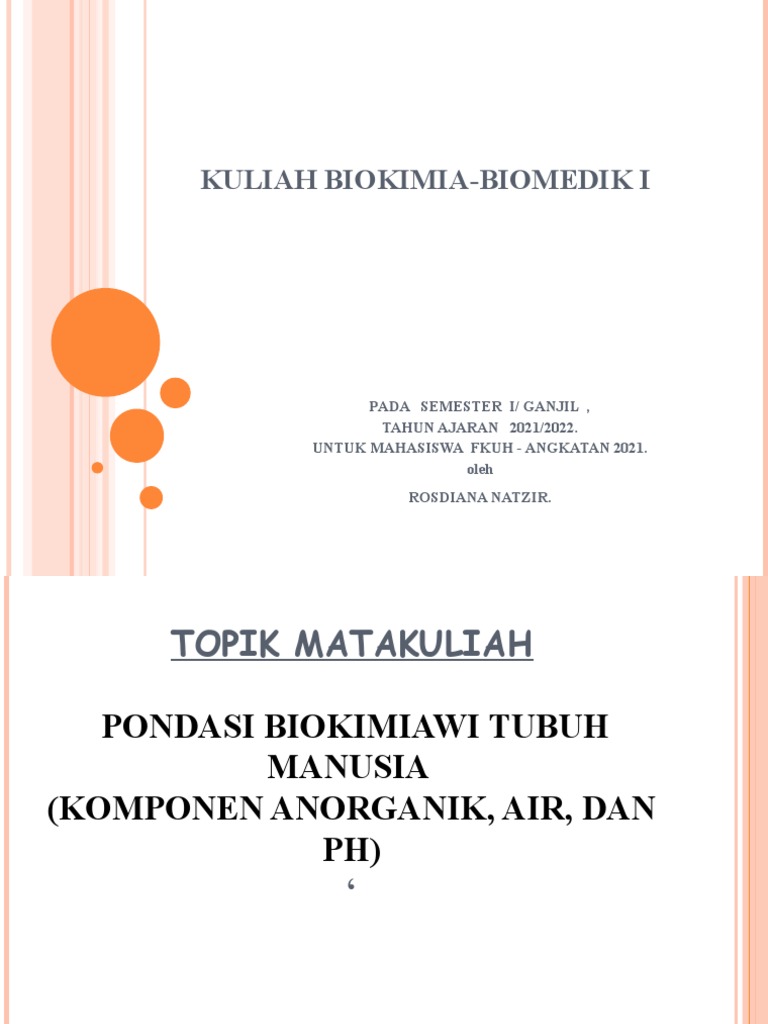 KULIAH BIOKIMIA-BIOMEDIK I

PADA SEMESTER I/ GANJIL ,
TAHUN AJARAN 2021/2022.
UNTUK MAHASISWA FKUH - ANGKATAN 2021.
oleh
ROSDIANA NATZIR.

TOPIK MATAKULIAH

PONDASI BIOKIMIAWI TUBUH MANUSIA
(KOMPONEN ANORGANIK, AIR, DAN PH)
‘